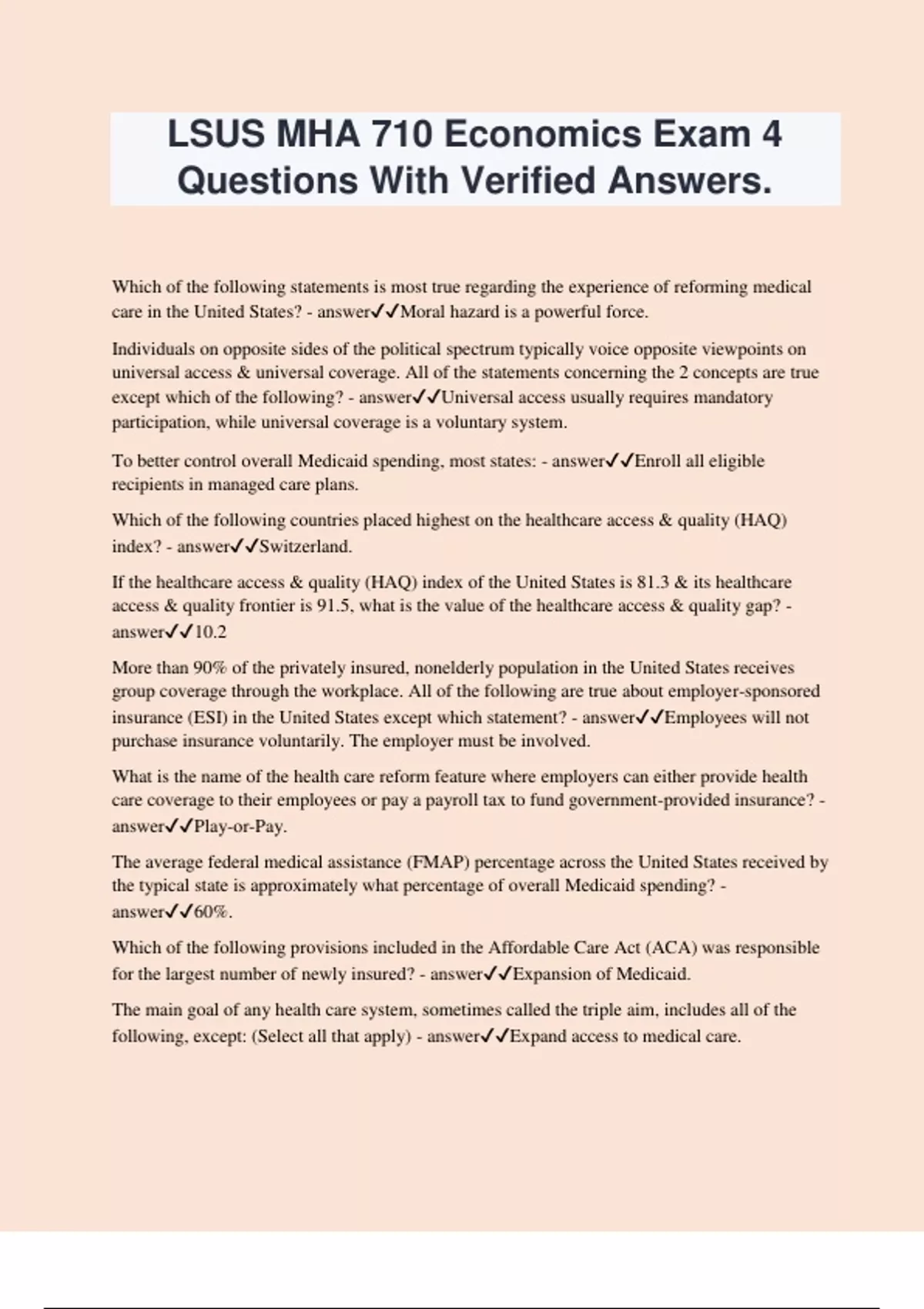 LSUS MHA 710 Economics Exam 4 Questions With Verified Answers.

Which of the following statements is most true regarding the experience of reforming medical care in the United States? - answer✓✓Moral hazard is a powerful force.

Individuals on opposite sides of the political spectrum typically voice opposite viewpoints on universal access & universal coverage. All of the statements concerning the 2 concepts are true except which of the following? - answer✓✓Universal access usually requires mandatory participation, while universal coverage is a voluntary system.

To better control overall Medicaid spending, most states: - answer✓✓Enroll all eligible recipients in managed care plans.

Which of the following countries placed highest on the healthcare access & quality (HAQ) index? - answer✓✓Switzerland.

If the healthcare access & quality (HAQ) index of the United States is 81.3 & its healthcare access & quality frontier is 91.5, what is the value of the healthcare access & quality gap? - answer✓✓10.2

More than 90% of the privately insured, nonelderly population in the United States receives group coverage through the workplace. All of the following are true about employer-sponsored insurance (ESI) in the United States except which statement? - answer✓✓Employees will not purchase insurance voluntarily. The employer must be involved.

What is the name of the health care reform feature where employers can either provide health care coverage to their employees or pay a payroll tax to fund government-provided insurance? - answer✓✓Play-or-Pay.

The average federal medical assistance (FMAP) percentage across the United States received by the typical state is approximately what percentage of overall Medicaid spending? - answer✓✓60%.

Which of the following provisions included in the Affordable Care Act (ACA) was responsible for the largest number of newly insured? - answer✓✓Expansion of Medicaid.

The main goal of any health care system, sometimes called the triple aim, includes all of the following, except: (Select all that apply) - answer✓✓Expand access to medical care.